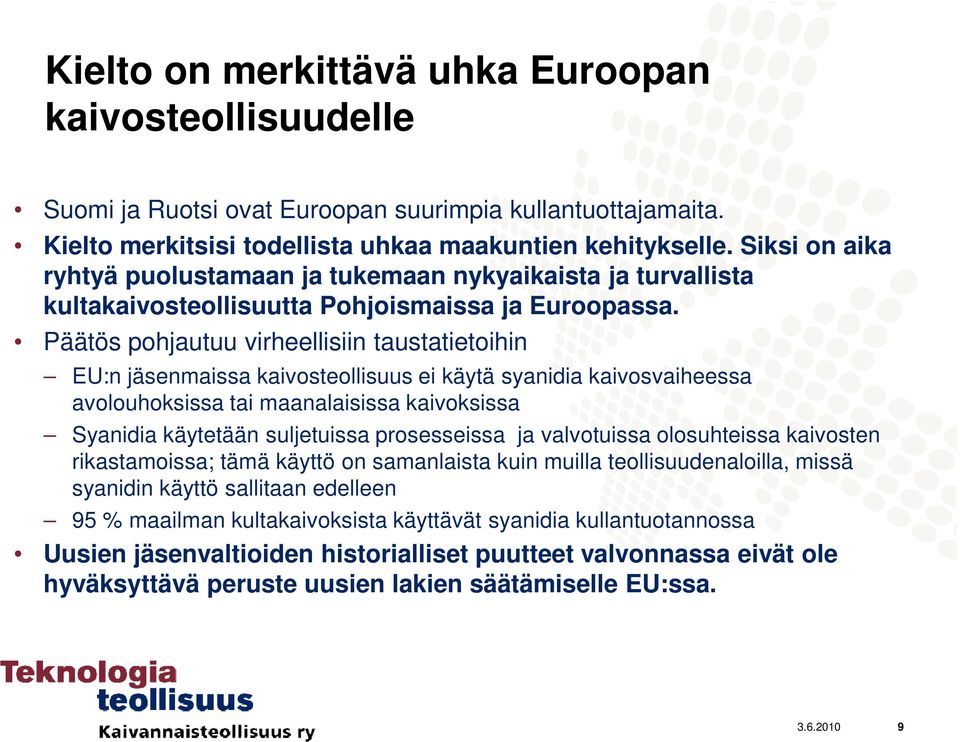 Kielto on merkittävä uhka Euroopan kaivosteollisuudelle

• Suomi ja Ruotsi ovat Euroopan suurimpia kullantuottajamaita.
• Kielto merkitsisi todellista uhkaa maakuntien kehitykselle. Siksi on aika ryhtyä puolustamaan ja tukemaan nykyaikaista ja turvallista kultakaivosteollisuutta Pohjoismaissa ja Euroopassa.
• Päätös pohjautuu virheellisiin taustatietoihin
– EU:n jäsenmaissa kaivosteollisuus ei käytä syanidia kaivosvaiheessa avolouhoksissa tai maanalaisissa kaivoksissa
– Syanidia käytetään suljetuissa prosesseissa ja valvotuissa olosuhteissa kaivosten rikastamoissa; tämä käyttö on samanlaista kuin muilla teollisuudenaloilla, missä syanidin käyttö sallitaan edelleen
– 95 % maailman kultakaivoksista käyttävät syanidia kullantuotannossa
• Uusien jäsenvaltioiden historialliset puutteet valvonnassa eivät ole hyväksyttävä peruste uusien lakien säätämiselle EU:ssa.

Teknologia teollisuus
Kaivannaisteollisuus ry

3.6.2010
9